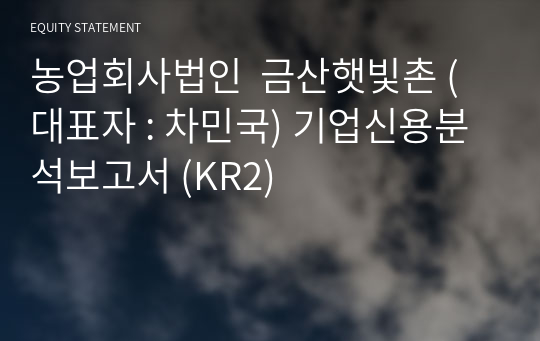 EQUITY STATEMENT

농업회사법인 금산햇빛촌 (대표자 : 차민국) 기업신용분석보고서 (KR2)